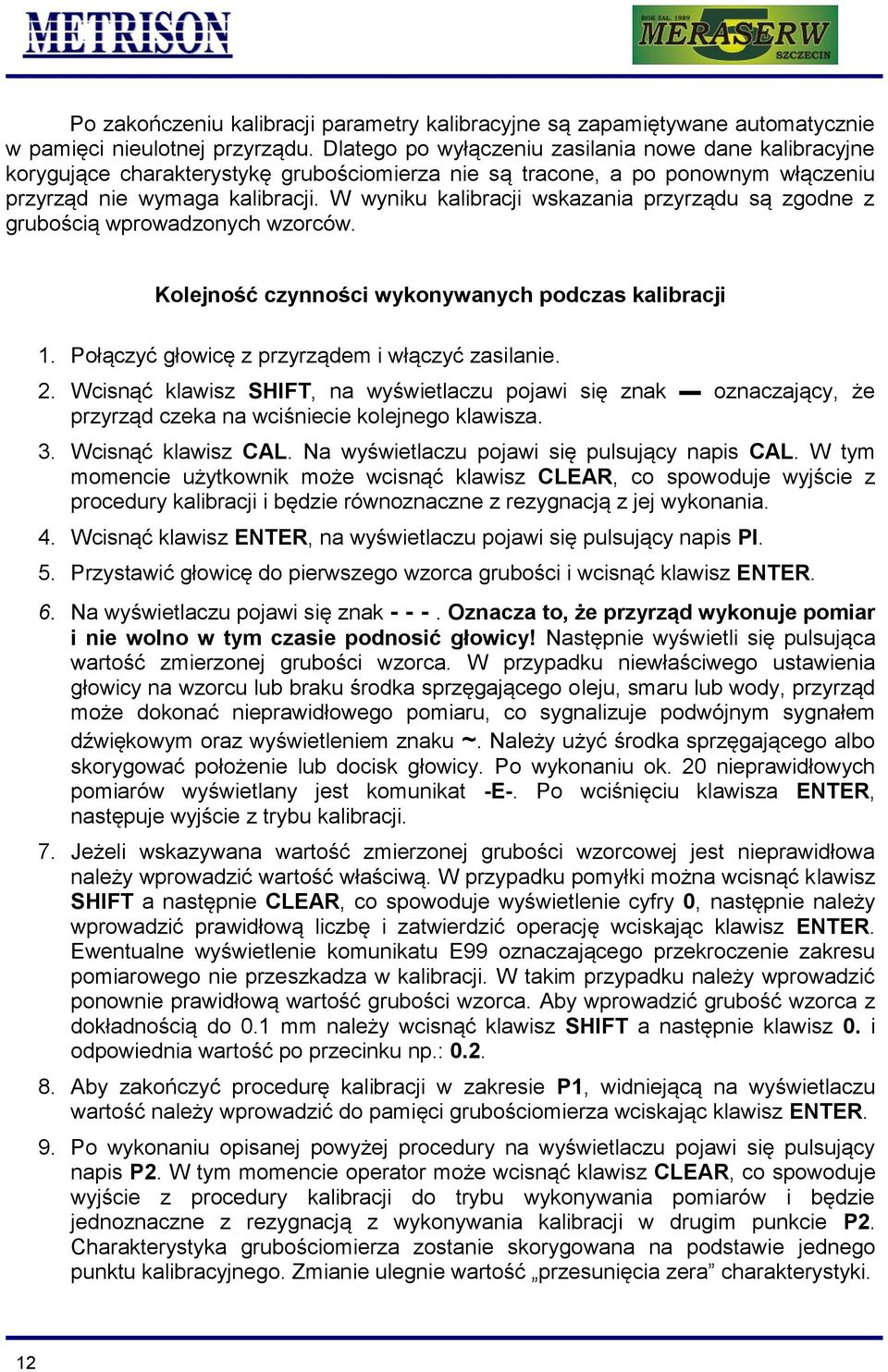 METRISON

ROK ZAŁ. 1989 MERASERW SZCZECIN

Po zakończeniu kalibracji parametry kalibracyjne są zapamiętywane automatycznie w pamięci nieulotnej przyrządu. Dlatego po wyłączeniu zasilania nowe dane kalibracyjne korygujące charakterystykę grubościomierza nie są tracone, a po ponownym włączeniu przyrząd nie wymaga kalibracji. W wyniku kalibracji wskazania przyrządu są zgodne z grubością wprowadzonych wzorców.

Kolejność czynności wykonywanych podczas kalibracji

1. Połączyć głowicę z przyrządem i włączyć zasilanie.

2. Wcisnąć klawisz SHIFT, na wyświetlaczu pojawi się znak ▬ oznaczający, że przyrząd czeka na wciśniecie kolejnego klawisza.

3. Wcisnąć klawisz CAL. Na wyświetlaczu pojawi się pulsujący napis CAL. W tym momencie użytkownik może wcisnąć klawisz CLEAR, co spowoduje wyjście z procedury kalibracji i będzie równoznaczne z rezygnacją z jej wykonania.

4. Wcisnąć klawisz ENTER, na wyświetlaczu pojawi się pulsujący napis PI.

5. Przystawić głowicę do pierwszego wzorca grubości i wcisnąć klawisz ENTER.

6. Na wyświetlaczu pojawi się znak - - - . Oznacza to, że przyrząd wykonuje pomiar i nie wolno w tym czasie podnosić głowicy! Następnie wyświetli się pulsująca wartość zmierzonej grubości wzorca. W przypadku niewłaściwego ustawienia głowicy na wzorcu lub braku środka sprzęgającego oleju, smaru lub wody, przyrząd może dokonać nieprawidłowego pomiaru, co sygnalizuje podwójnym sygnałem dźwiękowym oraz wyświetleniem znaku ~. Należy użyć środka sprzęgającego albo skorygować położenie lub docisk głowicy. Po wykonaniu ok. 20 nieprawidłowych pomiarów wyświetlany jest komunikat -E-. Po wciśnięciu klawisza ENTER, następuje wyjście z trybu kalibracji.

7. Jeżeli wskazywana wartość zmierzonej grubości wzorcowej jest nieprawidłowa należy wprowadzić wartość właściwą. W przypadku pomyłki można wcisnąć klawisz SHIFT a następnie CLEAR, co spowoduje wyświetlenie cyfry 0, następnie należy wprowadzić prawidłową liczbę i zatwierdzić operację wciskając klawisz ENTER. Ewentualne wyświetlenie komunikatu E99 oznaczającego przekroczenie zakresu pomiarowego nie przeszkadza w kalibracji. W takim przypadku należy wprowadzić ponownie prawidłową wartość grubości wzorca. Aby wprowadzić grubość wzorca z dokładnością do 0.1 mm należy wcisnąć klawisz SHIFT a następnie klawisz 0. i odpowiednia wartość po przecinku np.: 0.2.

8. Aby zakończyć procedurę kalibracji w zakresie P1, widniejącą na wyświetlaczu wartość należy wprowadzić do pamięci grubościomierza wciskając klawisz ENTER.

9. Po wykonaniu opisanej powyżej procedury na wyświetlaczu pojawi się pulsujący napis P2. W tym momencie operator może wcisnąć klawisz CLEAR, co spowoduje wyjście z procedury kalibracji do trybu wykonywania pomiarów i będzie jednoznaczne z rezygnacją z wykonywania kalibracji w drugim punkcie P2. Charakterystyka grubościomierza zostanie skorygowana na podstawie jednego punktu kalibracyjnego. Zmianie ulegnie wartość „przesunięcia zera” charakterystyki.

12